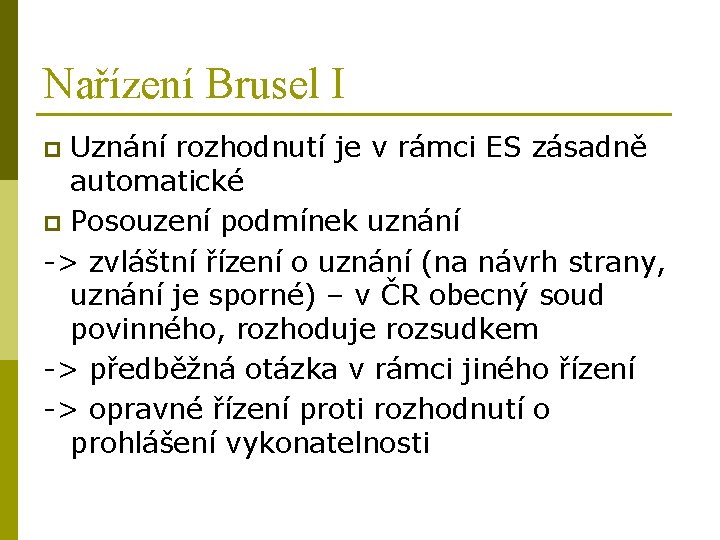 Nařízení Brusel I

Uznání rozhodnutí je v rámci ES zásadně automatické

Posouzení podmínek uznání

-> zvláštní řízení o uznání (na návrh strany, uznání je sporné) – v ČR obecný soud povinného, rozhoduje rozsudkem

-> předběžná otázka v rámci jiného řízení

-> opravné řízení proti rozhodnutí o prohlášení vykonatelnosti